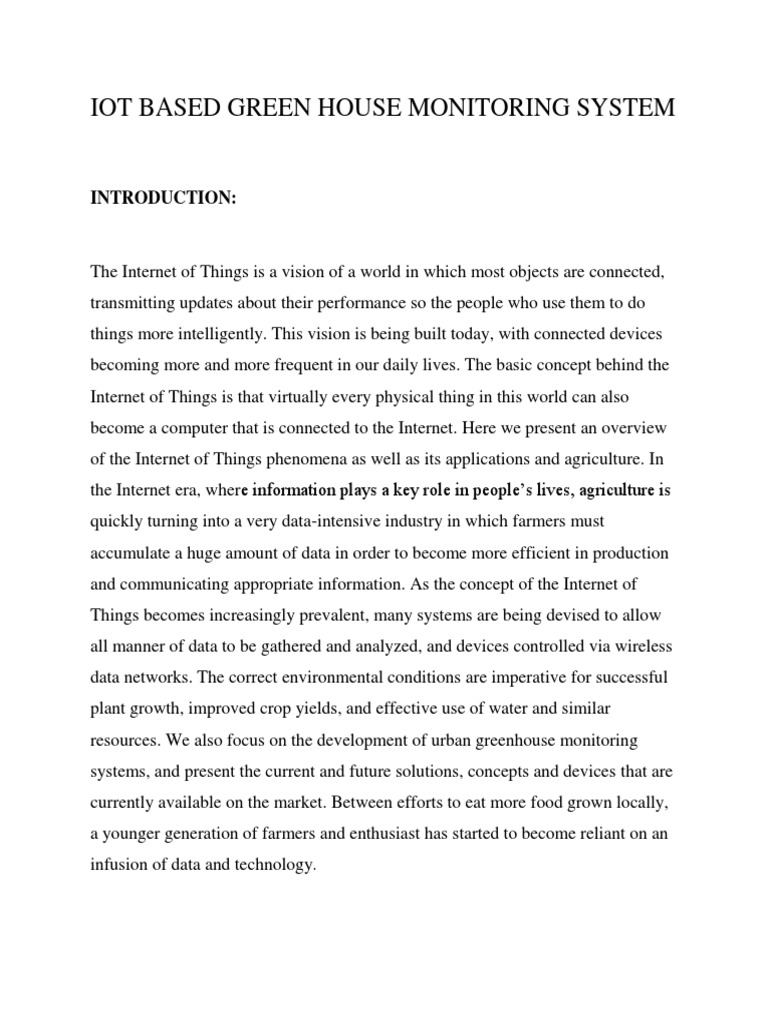 IOT BASED GREEN HOUSE MONITORING SYSTEM

INTRODUCTION:

The Internet of Things is a vision of a world in which most objects are connected, transmitting updates about their performance so the people who use them to do things more intelligently. This vision is being built today, with connected devices becoming more and more frequent in our daily lives. The basic concept behind the Internet of Things is that virtually every physical thing in this world can also become a computer that is connected to the Internet. Here we present an overview of the Internet of Things phenomena as well as its applications and agriculture. In the Internet era, where information plays a key role in people's lives, agriculture is quickly turning into a very data-intensive industry in which farmers must accumulate a huge amount of data in order to become more efficient in production and communicating appropriate information. As the concept of the Internet of Things becomes increasingly prevalent, many systems are being devised to allow all manner of data to be gathered and analyzed, and devices controlled via wireless data networks. The correct environmental conditions are imperative for successful plant growth, improved crop yields, and effective use of water and similar resources. We also focus on the development of urban greenhouse monitoring systems, and present the current and future solutions, concepts and devices that are currently available on the market. Between efforts to eat more food grown locally, a younger generation of farmers and enthusiast has started to become reliant on an infusion of data and technology.